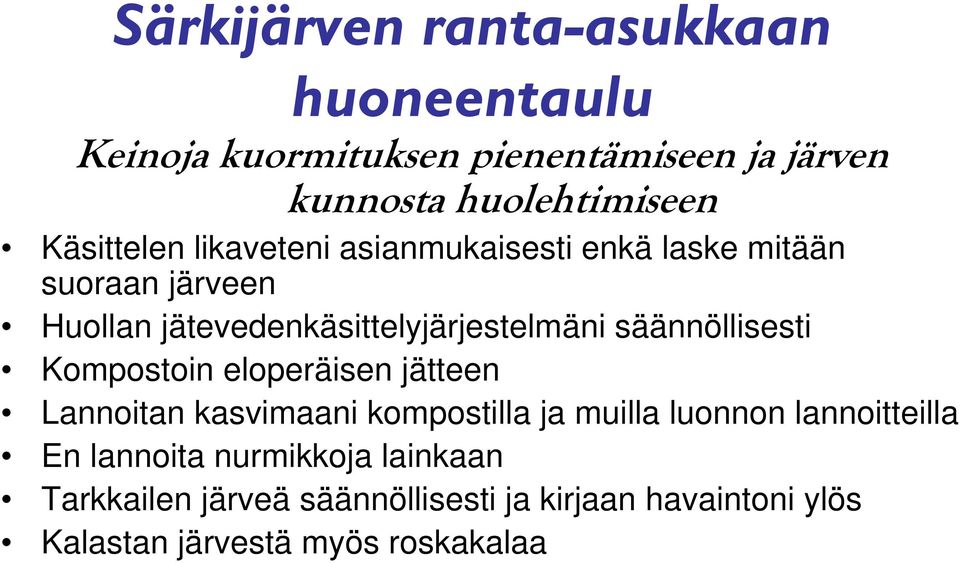 Särkijärven ranta-asukkaan huoneentaulu

Keinoja kuormituksen pienentämiseen ja järven kunnosta huolehtimiseen

• Käsittelen likaveteni asianmukaisesti enkä laske mitään suoraan järveen
• Huollan jätevedenkäsittelyjärjestelmäni säännöllisesti
• Kompostoin eloperäisen jätteen
• Lannoitan kasvimaani kompostilla ja muilla luonnon lannoitteilla
• En lannoita nurmikkoja lainkaan
• Tarkkailen järveä säännöllisesti ja kirjaan havaintoni ylös
• Kalastan järvestä myös roskakalaa